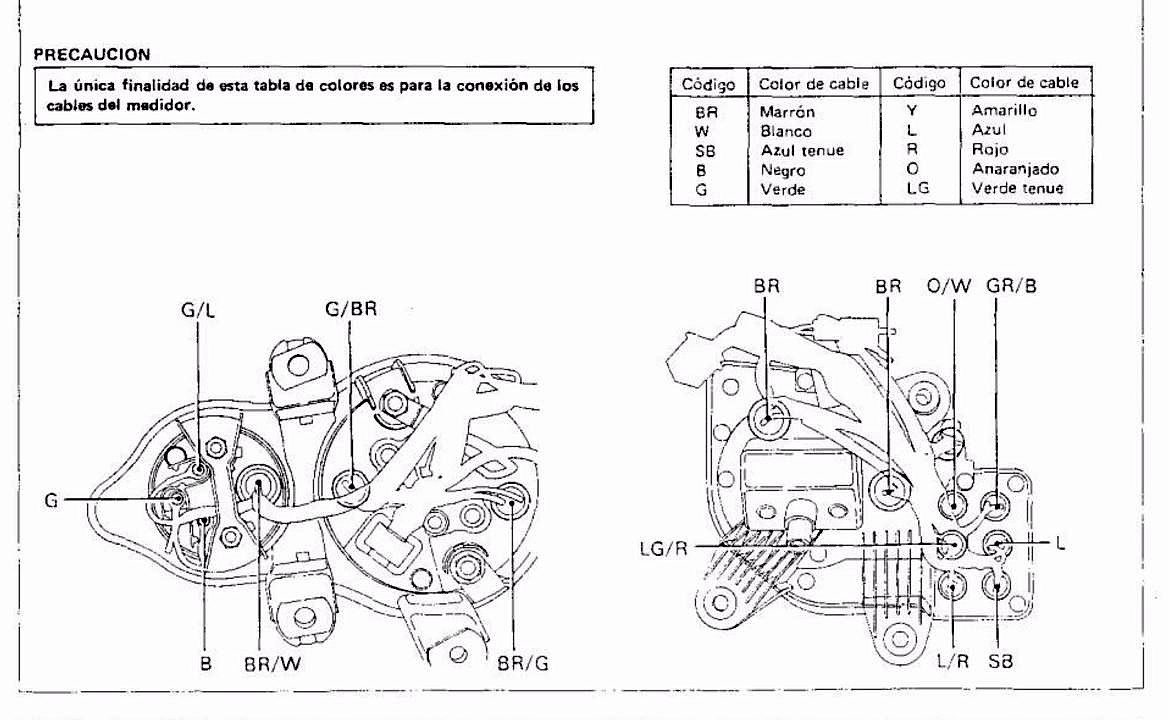 PRECAUCION

La única finalidad de esta tabla de colores es para la conexión de los cables del medidor.

| Código | Color de cable | Código | Color de cable |
|---|---|---|---|
| BR | Marrón | Y | Amarillo |
| W | Blanco | L | Azul |
| SB | Azul tenue | R | Rojo |
| B | Negro | O | Anaranjado |
| G | Verde | LG | Verde tenue |

G/L
G/BR
G
B
BR/W
BR/G

BR
BR
O/W
GR/B
LG/R
L
L/R
SB